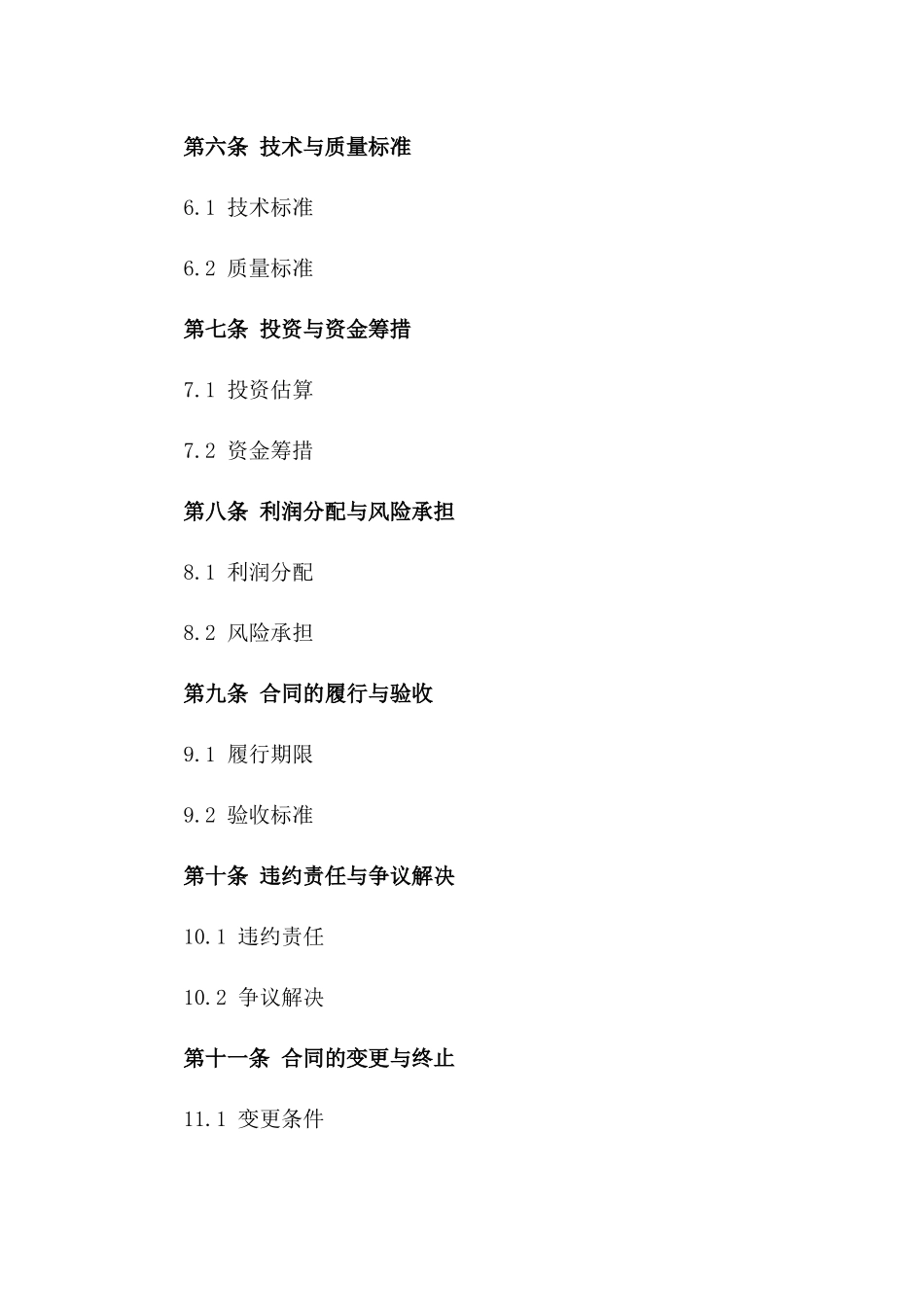 第六条 技术与质量标准

6.1 技术标准

6.2 质量标准

第七条 投资与资金筹措

7.1 投资估算

7.2 资金筹措

第八条 利润分配与风险承担

8.1 利润分配

8.2 风险承担

第九条 合同的履行与验收

9.1 履行期限

9.2 验收标准

第十条 违约责任与争议解决

10.1 违约责任

10.2 争议解决

第十一条 合同的变更与终止

11.1 变更条件